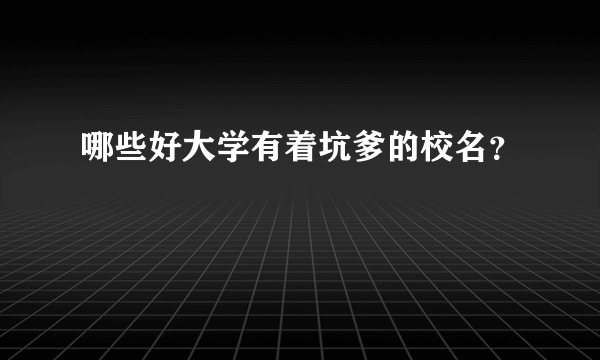 哪些好大学有着坑爹的校名？